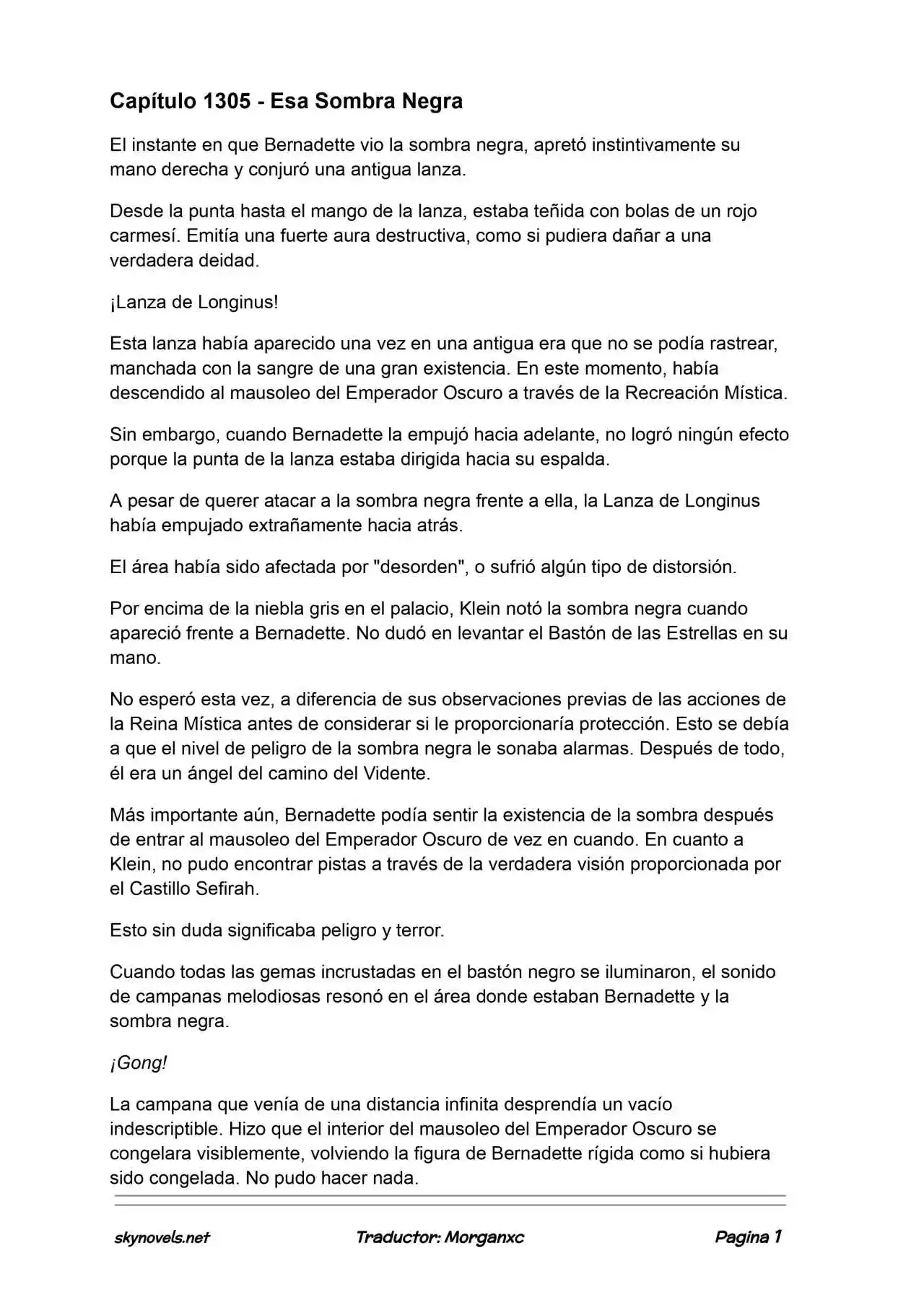 Capítulo 1305 - Esa Sombra Negra

El instante en que Bernadette vio la sombra negra, apretó instintivamente su mano derecha y conjuró una antigua lanza.

Desde la punta hasta el mango de la lanza, estaba teñida con bolas de un rojo carmesí. Emitía una fuerte aura destructiva, como si pudiera dañar a una verdadera deidad.

¡Lanza de Longinus!

Esta lanza había aparecido una vez en una antigua era que no se podía rastrear, manchada con la sangre de una gran existencia. En este momento, había descendido al mausoleo del Emperador Oscuro a través de la Recreación Mística.

Sin embargo, cuando Bernadette la empujó hacia adelante, no logró ningún efecto porque la punta de la lanza estaba dirigida hacia su espalda.

A pesar de querer atacar a la sombra negra frente a ella, la Lanza de Longinus había empujado extrañamente hacia atrás.

El área había sido afectada por "desorden", o sufrió algún tipo de distorsión.

Por encima de la niebla gris en el palacio, Klein notó la sombra negra cuando apareció frente a Bernadette. No dudó en levantar el Bastón de las Estrellas en su mano.

No esperó esta vez, a diferencia de sus observaciones previas de las acciones de la Reina Mística antes de considerar si le proporcionaría protección. Esto se debía a que el nivel de peligro de la sombra negra le sonaba alarmas. Después de todo, él era un ángel del camino del Vidente.

Más importante aún, Bernadette podía sentir la existencia de la sombra después de entrar al mausoleo del Emperador Oscuro de vez en cuando. En cuanto a Klein, no pudo encontrar pistas a través de la verdadera visión proporcionada por el Castillo Sefirah.

Esto sin duda significaba peligro y terror.

Cuando todas las gemas incrustadas en el bastón negro se iluminaron, el sonido de campanas melodiosas resonó en el área donde estaban Bernadette y la sombra negra.

¡Gong!

La campana que venía de una distancia infinita desprendía un vacío indescriptible. Hizo que el interior del mausoleo del Emperador Oscuro se congelara visiblemente, volviendo la figura de Bernadette rígida como si hubiera sido congelada. No pudo hacer nada.

skynovels.net Traductor: Morganxc Pagina 1